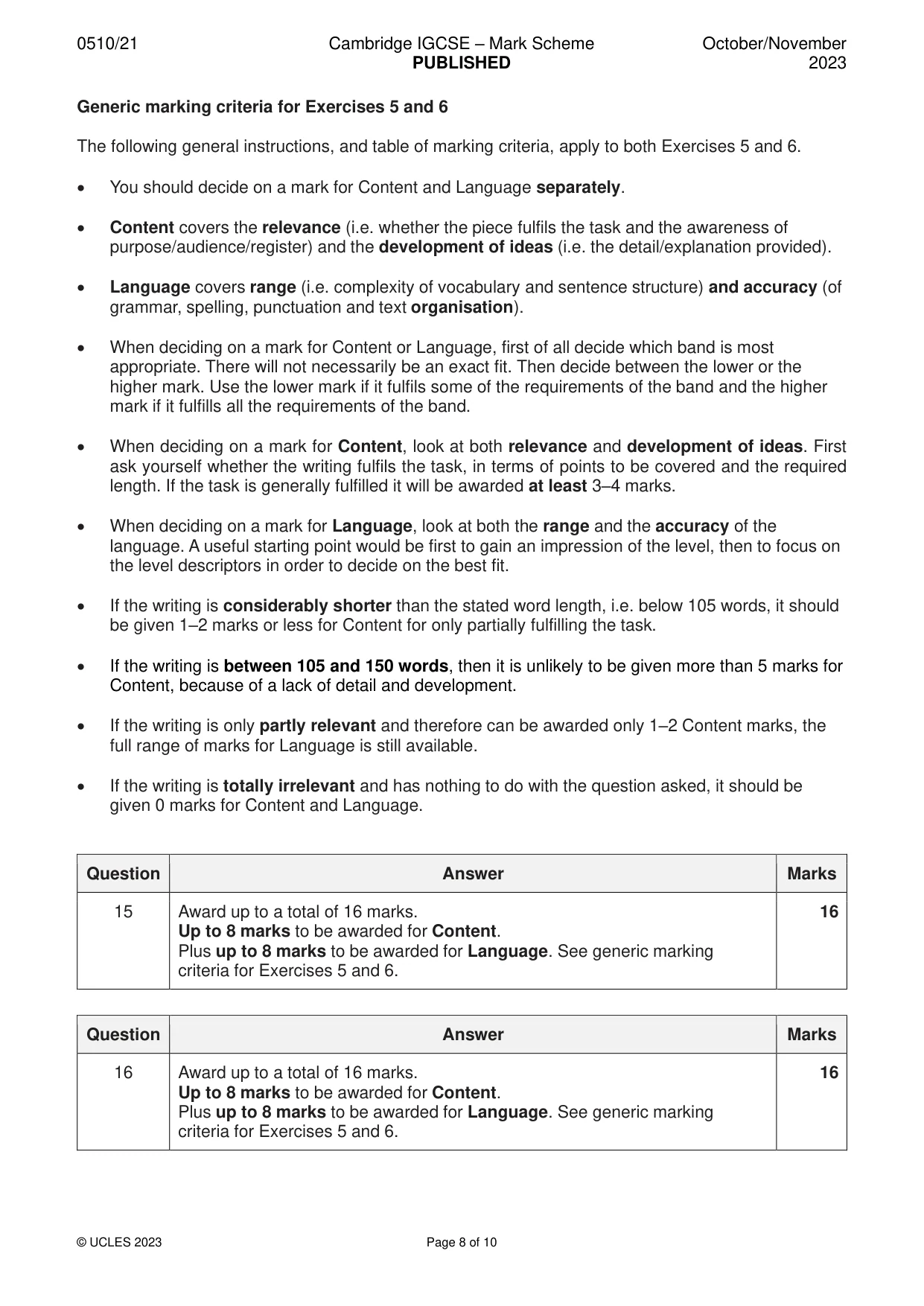 0510/21 Cambridge IGCSE – Mark Scheme PUBLISHED October/November 2023

Generic marking criteria for Exercises 5 and 6

The following general instructions, and table of marking criteria, apply to both Exercises 5 and 6.

• You should decide on a mark for Content and Language separately.

• Content covers the relevance (i.e. whether the piece fulfils the task and the awareness of purpose/audience/register) and the development of ideas (i.e. the detail/explanation provided).

• Language covers range (i.e. complexity of vocabulary and sentence structure) and accuracy (of grammar, spelling, punctuation and text organisation).

• When deciding on a mark for Content or Language, first of all decide which band is most appropriate. There will not necessarily be an exact fit. Then decide between the lower or the higher mark. Use the lower mark if it fulfils some of the requirements of the band and the higher mark if it fulfills all the requirements of the band.

• When deciding on a mark for Content, look at both relevance and development of ideas. First ask yourself whether the writing fulfils the task, in terms of points to be covered and the required length. If the task is generally fulfilled it will be awarded at least 3–4 marks.

• When deciding on a mark for Language, look at both the range and the accuracy of the language. A useful starting point would be first to gain an impression of the level, then to focus on the level descriptors in order to decide on the best fit.

• If the writing is considerably shorter than the stated word length, i.e. below 105 words, it should be given 1–2 marks or less for Content for only partially fulfilling the task.

• If the writing is between 105 and 150 words, then it is unlikely to be given more than 5 marks for Content, because of a lack of detail and development.

• If the writing is only partly relevant and therefore can be awarded only 1–2 Content marks, the full range of marks for Language is still available.

• If the writing is totally irrelevant and has nothing to do with the question asked, it should be given 0 marks for Content and Language.

| Question | Answer | Marks |
|---|---|---|
| 15 | Award up to a total of 16 marks. Up to 8 marks to be awarded for Content. Plus up to 8 marks to be awarded for Language. See generic marking criteria for Exercises 5 and 6. | 16 |

| Question | Answer | Marks |
|---|---|---|
| 16 | Award up to a total of 16 marks. Up to 8 marks to be awarded for Content. Plus up to 8 marks to be awarded for Language. See generic marking criteria for Exercises 5 and 6. | 16 |

© UCLES 2023 Page 8 of 10